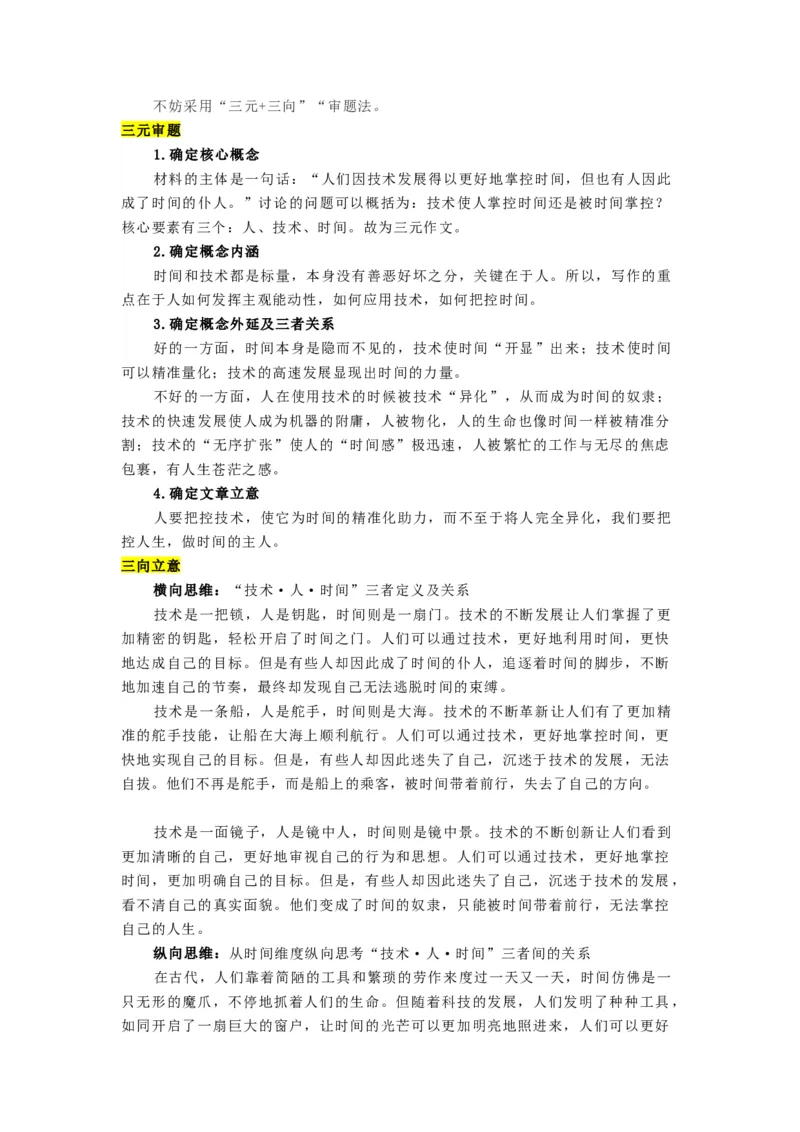 不妨采用“三元+三向”“审题法。

三元审题

1.确定核心概念

材料的主体是一句话：“人们因技术发展得以更好地掌控时间，但也有人因此成了时间的仆人。”讨论的问题可以概括为：技术使人掌控时间还是被时间掌控？核心要素有三个：人、技术、时间。故为三元作文。

2.确定概念内涵

时间和技术都是标量，本身没有善恶好坏之分，关键在于人。所以，写作的重点在于人如何发挥主观能动性，如何应用技术，如何把控时间。

3.确定概念外延及三者关系

好的一方面，时间本身是隐而不见的，技术使时间“开显”出来；技术使时间可以精准量化；技术的高速发展显现出时间的力量。

不好的一方面，人在使用技术的时候被技术“异化”，从而成为时间的奴隶；技术的快速发展使人成为机器的附庸，人被物化，人的生命也像时间一样被精准分割；技术的“无序扩张”使人的“时间感”极迅速，人被繁忙的工作与无尽的焦虑包裹，有人生苍茫之感。

4.确定文章立意

人要把控技术，使它为时间的精准化助力，而不至于将人完全异化，我们要把控人生，做时间的主人。

三向立意

横向思维：“技术·人·时间”三者定义及关系

技术是一把锁，人是钥匙，时间则是一扇门。技术的不断发展让人们掌握了更加精密的钥匙，轻松开启了时间之门。人们可以通过技术，更好地利用时间，更快地达成自己的目标。但是有些人却因此成了时间的仆人，追逐着时间的脚步，不断地加速自己的节奏，最终却发现自己无法逃脱时间的束缚。

技术是一条船，人是舵手，时间则是大海。技术的不断革新让人们有了更加精准的舵手技能，让船在大海上顺利航行。人们可以通过技术，更好地掌控时间，更快地实现自己的目标。但是，有些人却因此迷失了自己，沉迷于技术的发展，无法自拔。他们不再是舵手，而是船上的乘客，被时间带着前行，失去了自己的方向。

技术是一面镜子，人是镜中人，时间则是镜中景。技术的不断创新让人们看到更加清晰的自己，更好地审视自己的行为和思想。人们可以通过技术，更好地掌控时间，更加明确自己的目标。但是，有些人却因此迷失了自己，沉迷于技术的发展，看不清自己的真实面貌。他们变成了时间的奴隶，只能被时间带着前行，无法掌控自己的人生。

纵向思维：从时间维度纵向思考“技术·人·时间”三者间的关系

在古代，人们靠着简陋的工具和繁琐的劳作来度过一天又一天，时间仿佛是一只无形的魔爪，不停地抓着人们的生命。但随着科技的发展，人们发明了种种工具，如同开启了一扇巨大的窗户，让时间的光芒可以更加明亮地照进来，人们可以更好